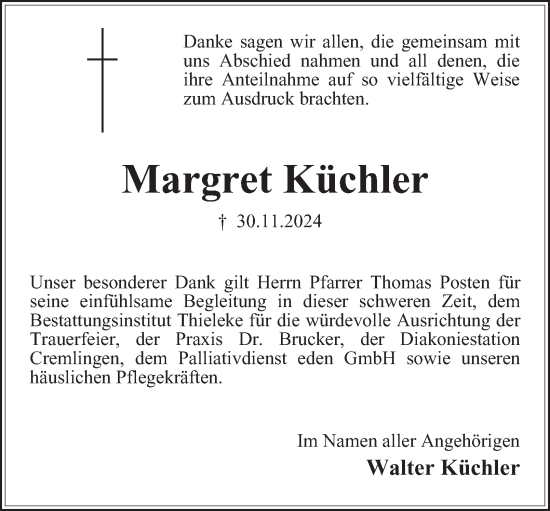 Danke sagen wir allen, die gemeinsam mit uns Abschied nahmen und all denen, die ihre Anteilnahme auf so vielfältige Weise zum Ausdruck brachten.

Margret Küchler

† 30.11.2024

Unser besonderer Dank gilt Herrn Pfarrer Thomas Posten für seine einfühlsame Begleitung in dieser schweren Zeit, dem Bestattungsinstitut Thieleke für die würdevolle Ausrichtung der Trauerfeier, der Praxis Dr. Brucker, der Diakoniestation Cremlingen, dem Palliativdienst eden GmbH sowie unseren häuslichen Pflegekräften.

Im Namen aller Angehörigen

Walter Küchler